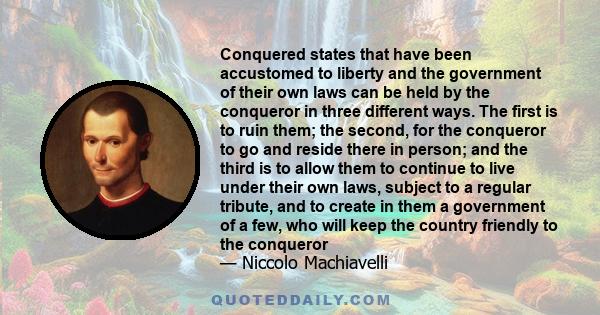 Conquered states that have been accustomed to liberty and the government of their own laws can be held by the conqueror in three different ways. The first is to ruin them; the second, for the conqueror to go and reside there in person; and the third is to allow them to continue to live under their own laws, subject to a regular tribute, and to create in them a government of a few, who will keep the country friendly to the conqueror

— Niccolo Machiavelli

QUOTEDDAILY.COM